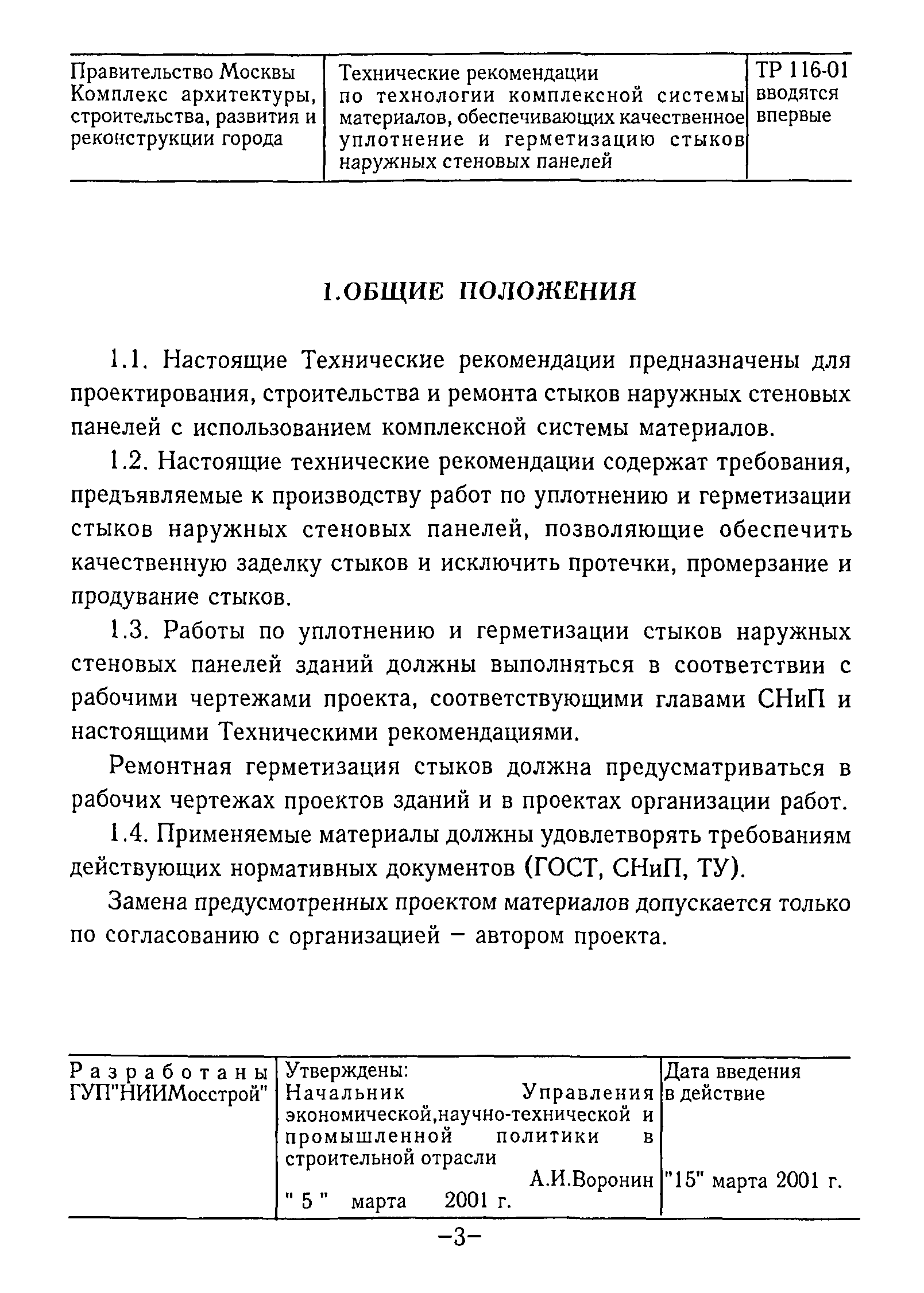 | Правительство Москвы Комплекс архитектуры, строительства, развития и реконструкции города | Технические рекомендации по технологии комплексной системы материалов, обеспечивающих качественное уплотнение и герметизацию стыков наружных стеновых панелей | ТР 116-01 вводятся впервые |
|---|---|---|

1.ОБЩИЕ ПОЛОЖЕНИЯ

1.1. Настоящие Технические рекомендации предназначены для проектирования, строительства и ремонта стыков наружных стеновых панелей с использованием комплексной системы материалов.

1.2. Настоящие технические рекомендации содержат требования, предъявляемые к производству работ по уплотнению и герметизации стыков наружных стеновых панелей, позволяющие обеспечить качественную заделку стыков и исключить протечки, промерзание и продувание стыков.

1.3. Работы по уплотнению и герметизации стыков наружных стеновых панелей зданий должны выполняться в соответствии с рабочими чертежами проекта, соответствующими главами СНиП и настоящими Техническими рекомендациями.

Ремонтная герметизация стыков должна предусматриваться в рабочих чертежах проектов зданий и в проектах организации работ.

1.4. Применяемые материалы должны удовлетворять требованиям действующих нормативных документов (ГОСТ, СНиП, ТУ).

Замена предусмотренных проектом материалов допускается только по согласованию с организацией – автором проекта.

| Разработаны ГУП"НИИМосстрой" | Утверждены: Начальник Управления экономической,научно-технической и промышленной политики в строительной отрасли А.И.Воронин " 5 " марта 2001 г. | Дата введения в действие "15" марта 2001 г. |
|---|---|---|

–3–